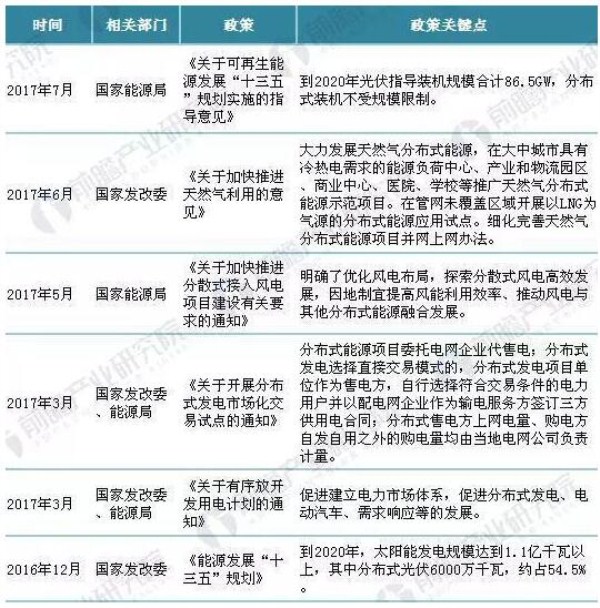 | 时间 | 相关部门 | 政策 | 政策关键点 |
|---|---|---|---|
| 2017年7月 | 国家能源局 | 《关于可再生能源发展“十三五”规划实施的指导意见》 | 到2020年光伏指导装机规模合计86.5GW，分布式装机不受规模限制。 |
| 2017年6月 | 国家发改委 | 《关于加快推进天然气利用的意见》 | 大力发展天然气分布式能源，在大中城市具有冷热电需求的能源负荷中心、产业和物流园区、商业中心、医院、学校等推广天然气分布式能源示范项目。在管网未覆盖区域开展以LNG为气源的分布式能源应用试点。细化完善天然气分布式能源项目并网上网办法。 |
| 2017年5月 | 国家能源局 | 《关于加快推进分散式接入风电项目建设有关要求的通知》 | 明确了优化风电布局，探索分散式风电高效发展，因地制宜提高风能利用效率、推动风电与其他分布式能源融合发展。 |
| 2017年3月 | 国家发改委、能源局 | 《关于开展分布式发电市场化交易试点的通知》 | 分布式能源项目委托电网企业代售电，分布式发电选择直接交易模式的，分布式发电项目单位作为售电方，自行选择符合交易条件的电力用户并以配电网企业作为输电服务方签订三方供用电合同；分布式售电方上网电量、购电方自发自用之外的购电量均由当地电网公司负责计量。 |
| 2017年3月 | 国家发改委、能源局 | 《关于有序放开发用电计划的通知》 | 促进建立电力市场体系，促进分布式发电、电动汽车、需求响应等的发展。 |
| 2016年12月 | 国家发改委 | 《能源发展“十三五”规划》 | 到2020年，太阳能发电规模达到1.1亿千瓦以上，其中分布式光伏6000万千瓦，约占54.5%。 |

前瞻产业研究院